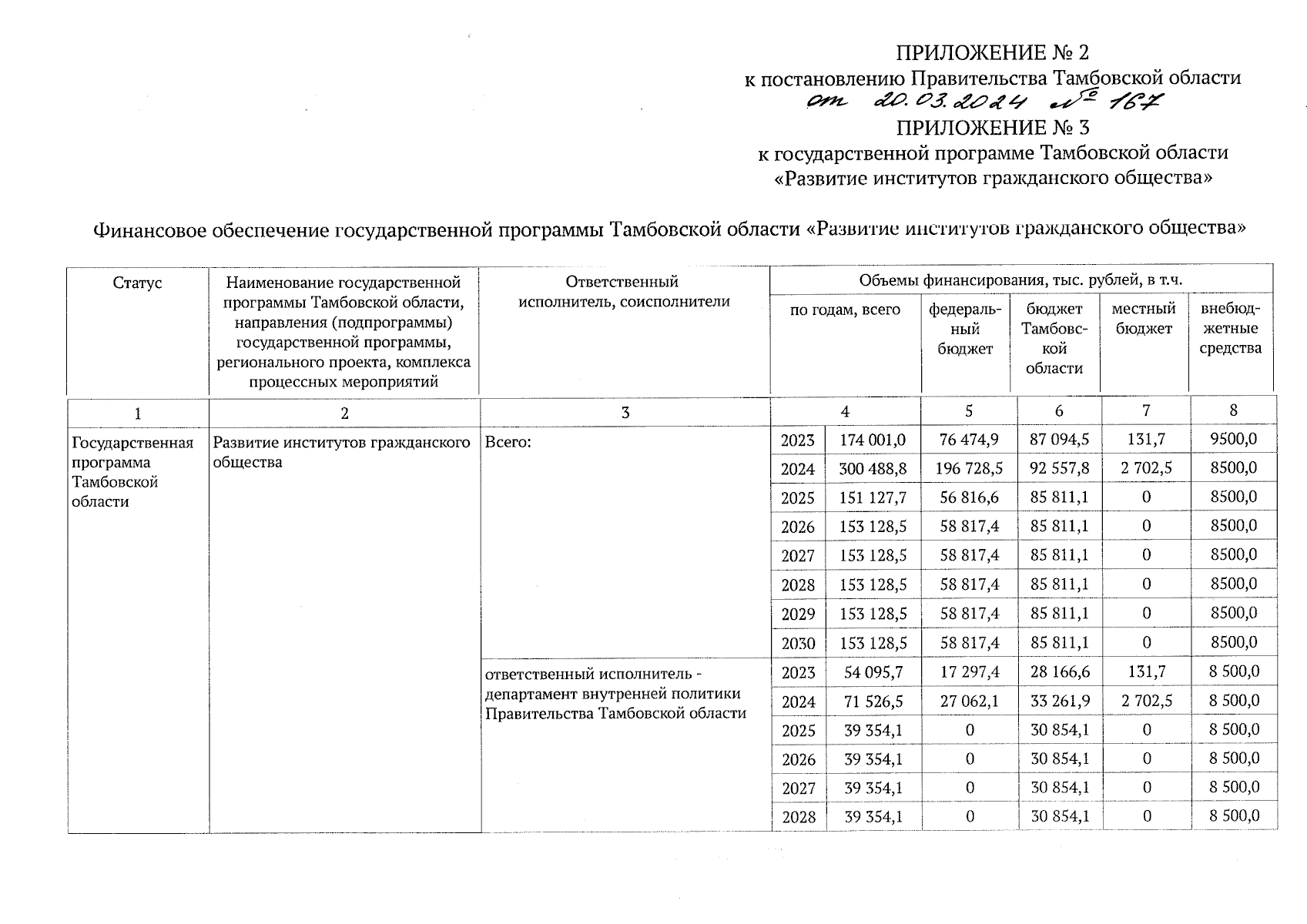 ПРИЛОЖЕНИЕ № 2
к постановлению Правительства Тамбовской области
от 20.03.2024 № 167

ПРИЛОЖЕНИЕ № 3
к государственной программе Тамбовской области
«Развитие институтов гражданского общества»

Финансовое обеспечение государственной программы Тамбовской области «Развитие институтов гражданского общества»

| Статус | Наименование государственной программы Тамбовской области, направления (подпрограммы) государственной программы, регионального проекта, комплекса процессных мероприятий | Ответственный исполнитель, соисполнители | Объемы финансирования, тыс. рублей, в т.ч. по годам, всего | | федеральный бюджет | бюджет Тамбовской области | местный бюджет | внебюджетные средства |
|---|---|---|---|---|---|---|---|---|
| 1 | 2 | 3 | 4 | | 5 | 6 | 7 | 8 |
| Государственная программа Тамбовской области | Развитие институтов гражданского общества | Всего: | 2023 | 174 001,0 | 76 474,9 | 87 094,5 | 131,7 | 9500,0 |
| | | | 2024 | 300 488,8 | 196 728,5 | 92 557,8 | 2 702,5 | 8500,0 |
| | | | 2025 | 151 127,7 | 56 816,6 | 85 811,1 | 0 | 8500,0 |
| | | | 2026 | 153 128,5 | 58 817,4 | 85 811,1 | 0 | 8500,0 |
| | | | 2027 | 153 128,5 | 58 817,4 | 85 811,1 | 0 | 8500,0 |
| | | | 2028 | 153 128,5 | 58 817,4 | 85 811,1 | 0 | 8500,0 |
| | | | 2029 | 153 128,5 | 58 817,4 | 85 811,1 | 0 | 8500,0 |
| | | | 2030 | 153 128,5 | 58 817,4 | 85 811,1 | 0 | 8500,0 |
| | | ответственный исполнитель - департамент внутренней политики Правительства Тамбовской области | 2023 | 54 095,7 | 17 297,4 | 28 166,6 | 131,7 | 8 500,0 |
| | | | 2024 | 71 526,5 | 27 062,1 | 33 261,9 | 2 702,5 | 8 500,0 |
| | | | 2025 | 39 354,1 | 0 | 30 854,1 | 0 | 8 500,0 |
| | | | 2026 | 39 354,1 | 0 | 30 854,1 | 0 | 8 500,0 |
| | | | 2027 | 39 354,1 | 0 | 30 854,1 | 0 | 8 500,0 |
| | | | 2028 | 39 354,1 | 0 | 30 854,1 | 0 | 8 500,0 |